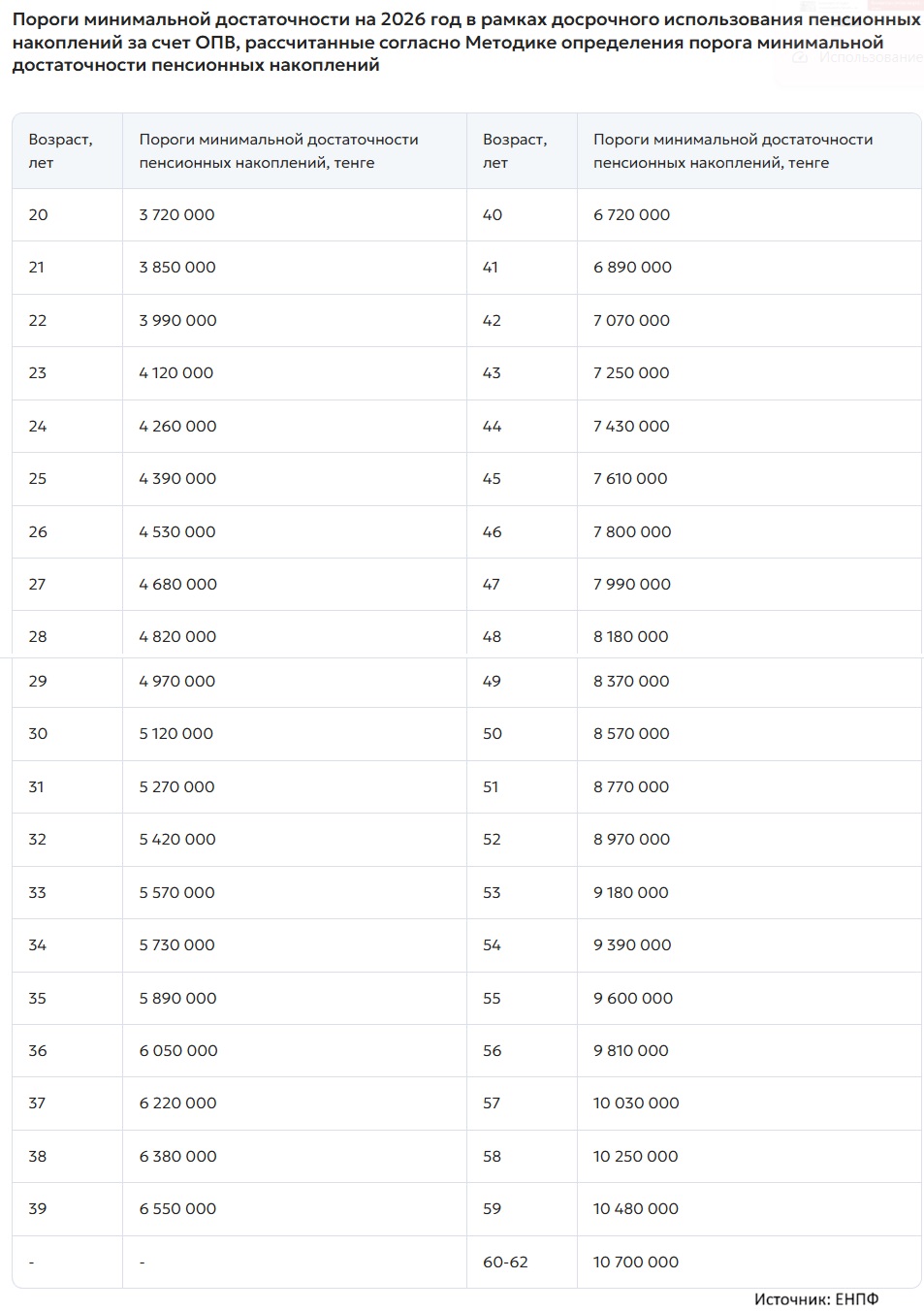 Пороги минимальной достаточности на 2026 год в рамках досрочного использования пенсионных накоплений за счет ОПВ, рассчитанные согласно Методике определения порога минимальной достаточности пенсионных накоплений

Использование

| Возраст, лет | Пороги минимальной достаточности пенсионных накоплений, тенге | Возраст, лет | Пороги минимальной достаточности пенсионных накоплений, тенге |
|---|---|---|---|
| 20 | 3 720 000 | 40 | 6 720 000 |
| 21 | 3 850 000 | 41 | 6 890 000 |
| 22 | 3 990 000 | 42 | 7 070 000 |
| 23 | 4 120 000 | 43 | 7 250 000 |
| 24 | 4 260 000 | 44 | 7 430 000 |
| 25 | 4 390 000 | 45 | 7 610 000 |
| 26 | 4 530 000 | 46 | 7 800 000 |
| 27 | 4 680 000 | 47 | 7 990 000 |
| 28 | 4 820 000 | 48 | 8 180 000 |
| 29 | 4 970 000 | 49 | 8 370 000 |
| 30 | 5 120 000 | 50 | 8 570 000 |
| 31 | 5 270 000 | 51 | 8 770 000 |
| 32 | 5 420 000 | 52 | 8 970 000 |
| 33 | 5 570 000 | 53 | 9 180 000 |
| 34 | 5 730 000 | 54 | 9 390 000 |
| 35 | 5 890 000 | 55 | 9 600 000 |
| 36 | 6 050 000 | 56 | 9 810 000 |
| 37 | 6 220 000 | 57 | 10 030 000 |
| 38 | 6 380 000 | 58 | 10 250 000 |
| 39 | 6 550 000 | 59 | 10 480 000 |
| - | - | 60-62 | 10 700 000 |

Источник: ЕНПФ